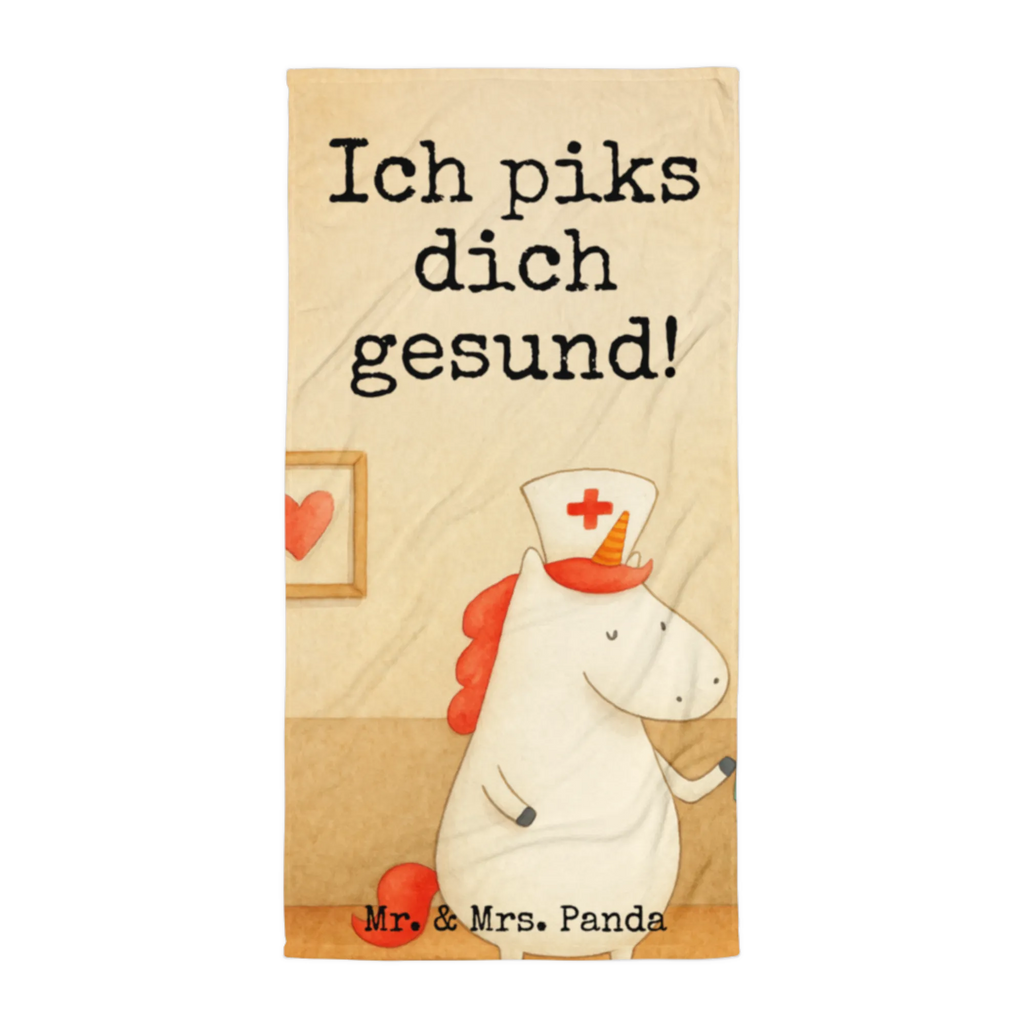 Ich piks dich gesund!

Mr. & Mrs. Panda